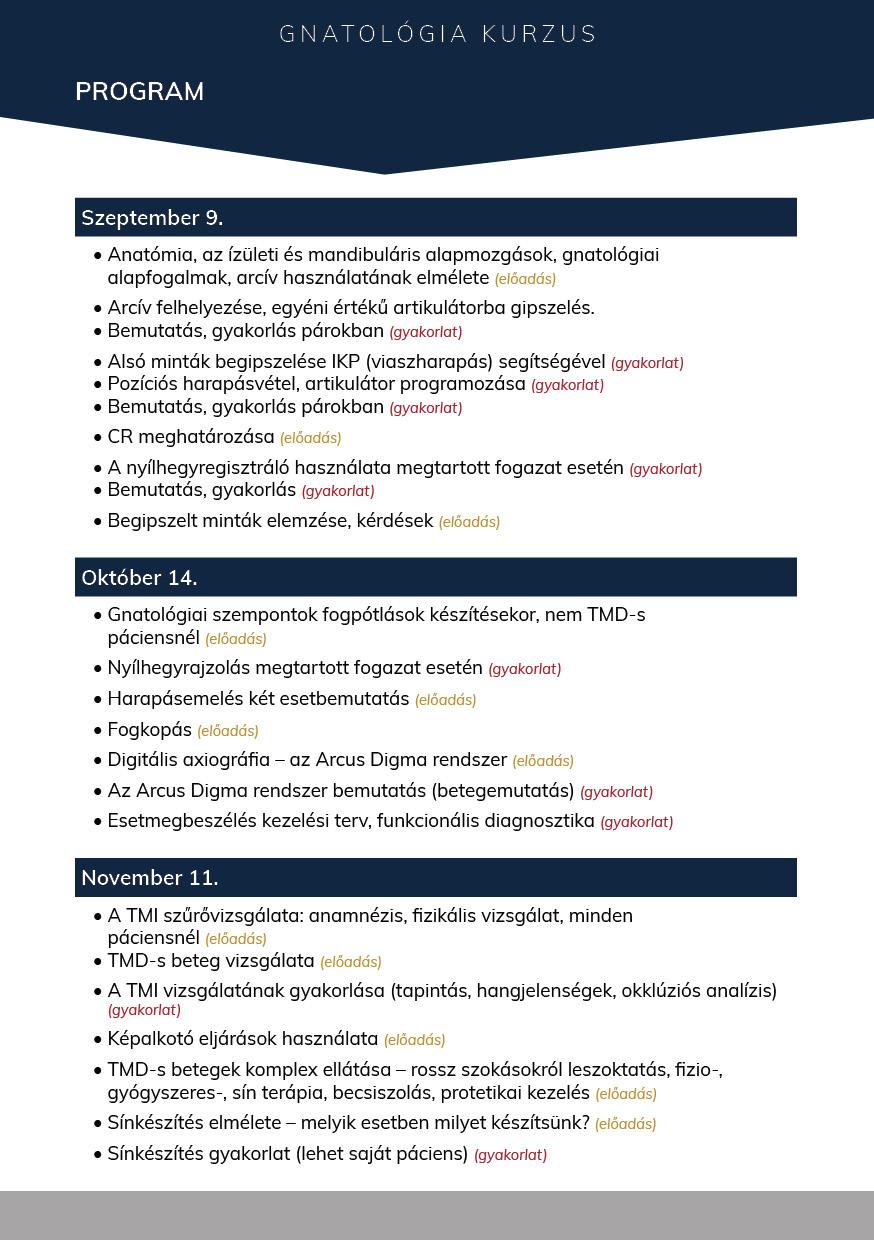 GNATOLÓGIA KURZUS

PROGRAM

Szeptember 9.

• Anatómia, az ízületi és mandibuláris alapmozgások, gnatológiai alapfogalmak, arcív használatának elmélete (előadás)
• Arcív felhelyezése, egyéni értékű artikulátorba gipszelés.
• Bemutatás, gyakorlás párokban (gyakorlat)
• Alsó minták begipszelése IKP (viaszharapás) segítségével (gyakorlat)
• Pozíciós harapásvétel, artikulátor programozása (gyakorlat)
• Bemutatás, gyakorlás párokban (gyakorlat)
• CR meghatározása (előadás)
• A nyílhegyregisztráló használata megtartott fogazat esetén (gyakorlat)
• Bemutatás, gyakorlás (gyakorlat)
• Begipszelt minták elemzése, kérdések (előadás)

Október 14.

• Gnatológiai szempontok fogpótlások készítésekor, nem TMD-s páciensnél (előadás)
• Nyílhegyrajzolás megtartott fogazat esetén (gyakorlat)
• Harapásemelés két esetbemutatás (előadás)
• Fogkopás (előadás)
• Digitális axiográfia – az Arcus Digma rendszer (előadás)
• Az Arcus Digma rendszer bemutatás (betegemutatás) (gyakorlat)
• Esetmegbeszélés kezelési terv, funkcionális diagnosztika (gyakorlat)

November 11.

• A TMI szűrővizsgálata: anamnézis, fizikális vizsgálat, minden páciensnél (előadás)
• TMD-s beteg vizsgálata (előadás)
• A TMI vizsgálatának gyakorlása (tapintás, hangjelenségek, okklúziós analízis) (gyakorlat)
• Képalkotó eljárások használata (előadás)
• TMD-s betegek komplex ellátása – rossz szokásokról leszoktatás, fizio-, gyógyszeres-, sín terápia, becsiszolás, protetikai kezelés (előadás)
• Sínkészítés elmélete – melyik esetben milyet készítsünk? (előadás)
• Sínkészítés gyakorlat (lehet saját páciens) (gyakorlat)